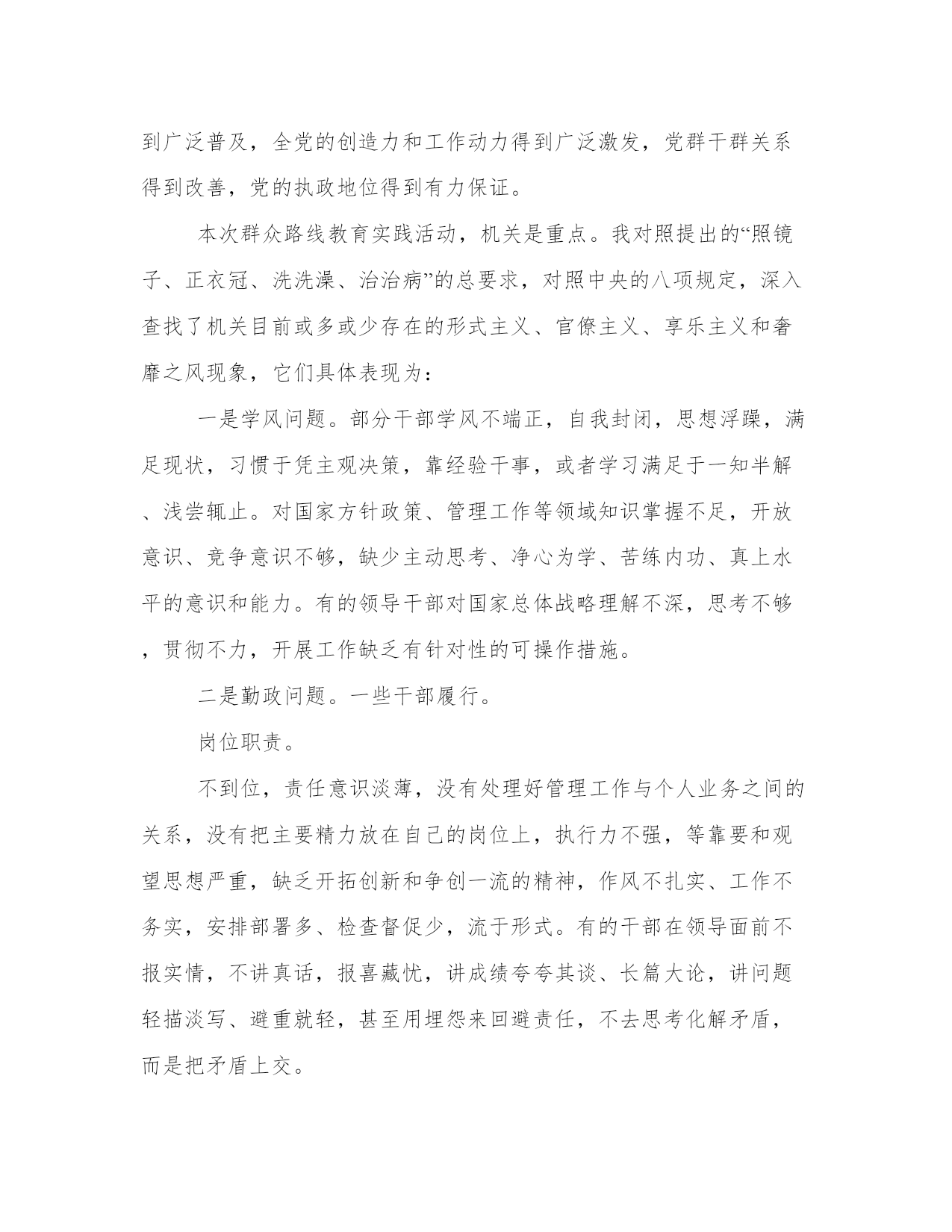 到广泛普及，全党的创造力和工作动力得到广泛激发，党群干群关系得到改善，党的执政地位得到有力保证。

本次群众路线教育实践活动，机关是重点。我对照提出的“照镜子、正衣冠、洗洗澡、治治病”的总要求，对照中央的八项规定，深入查找了机关目前或多或少存在的形式主义、官僚主义、享乐主义和奢靡之风现象，它们具体表现为：

一是学风问题。部分干部学风不端正，自我封闭，思想浮躁，满足现状，习惯于凭主观决策，靠经验干事，或者学习满足于一知半解、浅尝辄止。对国家方针政策、管理工作等领域知识掌握不足，开放意识、竞争意识不够，缺少主动思考、净心为学、苦练内功、真上水平的意识和能力。有的领导干部对国家总体战略理解不深，思考不够，贯彻不力，开展工作缺乏有针对性的可操作措施。

二是勤政问题。一些干部履行。

岗位职责。

不到位，责任意识淡薄，没有处理好管理工作与个人业务之间的关系，没有把主要精力放在自己的岗位上，执行力不强，等靠要和观望思想严重，缺乏开拓创新和争创一流的精神，作风不扎实、工作不务实，安排部署多、检查督促少，流于形式。有的干部在领导面前不报实情，不讲真话，报喜藏忧，讲成绩夸夸其谈、长篇大论，讲问题轻描淡写、避重就轻，甚至用埋怨来回避责任，不去思考化解矛盾，而是把矛盾上交。